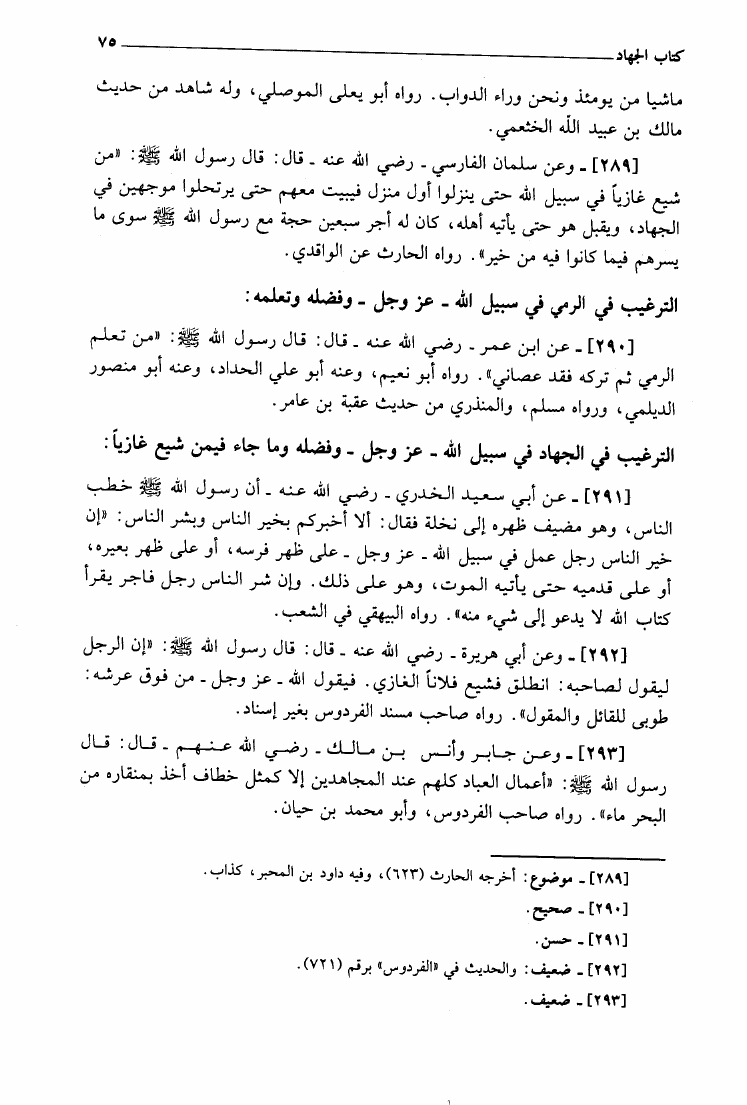 كتاب الجهاد ٧٥

ماشيا من يومئذ ونحن وراء الدواب. رواه أبو يعلى الموصلي، وله شاهد من حديث مالك بن عبيد الله الخثعمي.

[٢٨٩] ـ وعن سلمان الفارسي ـ رضي الله عنه ـ قال: قال رسول الله ﷺ: «من شيع غازياً في سبيل الله حتى ينزلوا أول منزل فيبيت معهم حتى يرتحلوا موجهين في الجهاد، ويقبل هو حتى يأتيه أهله، كان له أجر سبعين حجة مع رسول الله ﷺ سوى ما يسرهم فيما كانوا فيه من خير». رواه الحارث عن الواقدي.

الترغيب في الرمي في سبيل الله ـ عز وجل ـ وفضله وتعلمه:

[٢٩٠] ـ عن ابن عمر ـ رضي الله عنه ـ قال: قال رسول الله ﷺ: «من تعلم الرمي ثم تركه فقد عصاني». رواه أبو نعيم، وعنه أبو علي الحداد، وعنه أبو منصور الديلمي، ورواه مسلم، والمنذري من حديث عقبة بن عامر.

الترغيب في الجهاد في سبيل الله ـ عز وجل ـ وفضله وما جاء فيمن شيع غازياً:

[٢٩١] ـ عن أبي سعيد الخدري ـ رضي الله عنه ـ أن رسول الله ﷺ خطب الناس، وهو مضيف ظهره إلى نخلة فقال: ألا أخبركم بخير الناس وبشر الناس: «إن خير الناس رجل عمل في سبيل الله ـ عز وجل ـ على ظهر فرسه، أو على ظهر بعيره، أو على قدميه حتى يأتيه الموت، وهو على ذلك. وإن شر الناس رجل فاجر يقرأ كتاب الله لا يدعو إلى شيء منه». رواه البيهقي في الشعب.

[٢٩٢] ـ وعن أبي هريرة ـ رضي الله عنه ـ قال: قال رسول الله ﷺ: «إن الرجل ليقول لصاحبه: انطلق فشيع فلاناً الغازي. فيقول الله ـ عز وجل ـ من فوق عرشه: طوبى للقائل والمقول». رواه صاحب مسند الفردوس بغير إسناد.

[٢٩٣] ـ وعن جابر وأنس بن مالك ـ رضي الله عنهم ـ قال: قال رسول الله ﷺ: «أعمال العباد كلهم عند المجاهدين إلا كمثل خطاف أخذ بمنقاره من البحر ماء». رواه صاحب الفردوس، وأبو محمد بن حيان.

[٢٨٩] ـ موضوع: أخرجه الحارث (٦٢٣)، وفيه داود بن المحبر، كذاب.
[٢٩٠] ـ صحيح.
[٢٩١] ـ حسن.
[٢٩٢] ـ ضعيف: والحديث في «الفردوس» برقم (٧٢١).
[٢٩٣] ـ ضعيف.